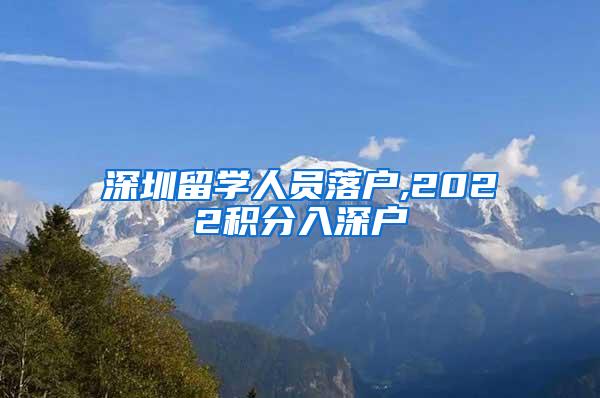 深圳留学人员落户,2022积分入深户